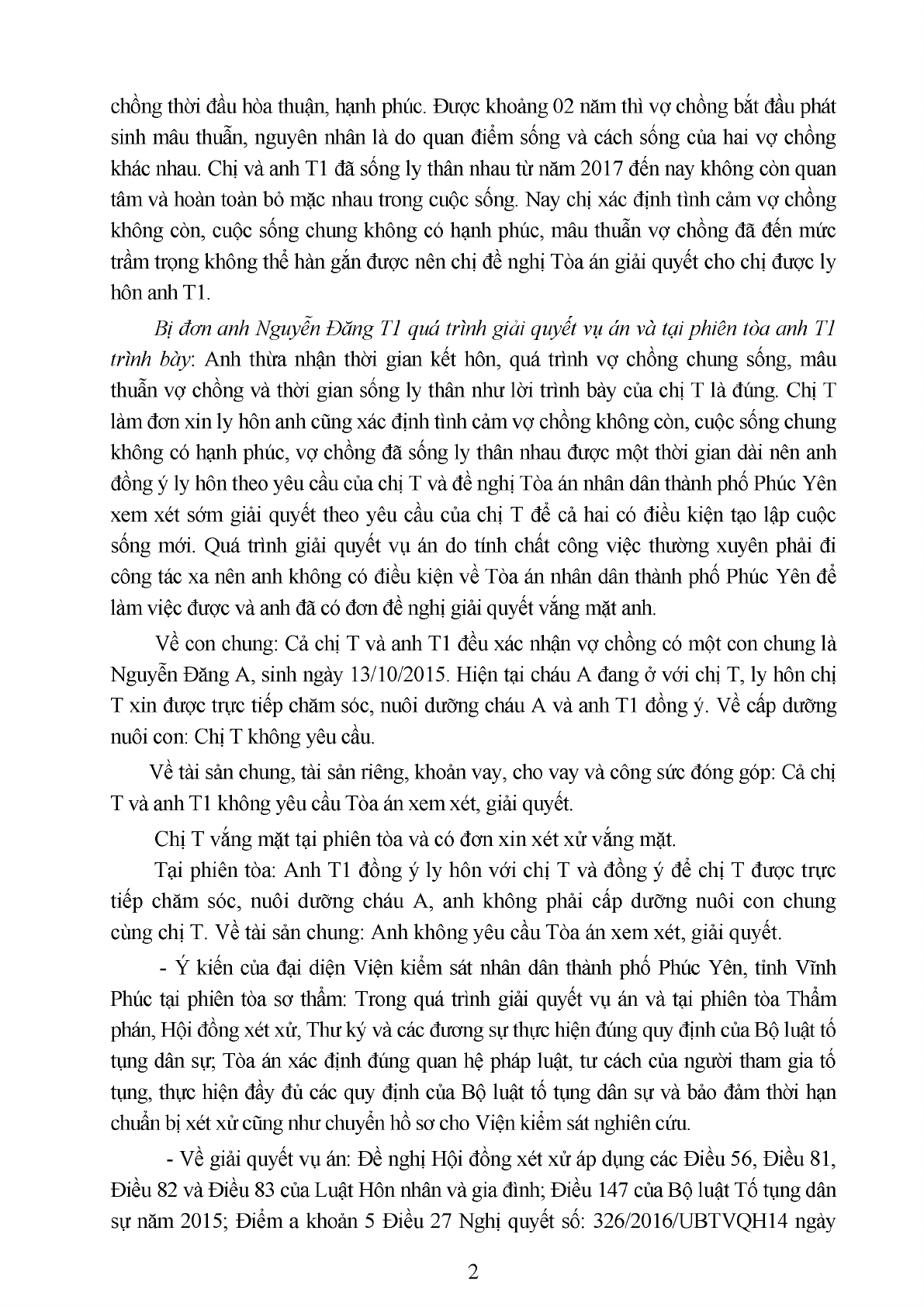 chồng thời đầu hòa thuận, hạnh phúc. Được khoảng 02 năm thì vợ chồng bắt đầu phát sinh mâu thuẫn, nguyên nhân là do quan điểm sống và cách sống của hai vợ chồng khác nhau. Chị và anh T1 đã sống ly thân nhau từ năm 2017 đến nay không còn quan tâm và hoàn toàn bỏ mặc nhau trong cuộc sống. Nay chị xác định tình cảm vợ chồng không còn, cuộc sống chung không có hạnh phúc, mâu thuẫn vợ chồng đã đến mức trầm trọng không thể hàn gắn được nên chị đề nghị Tòa án giải quyết cho chị được ly hôn anh T1.

Bị đơn anh Nguyễn Đăng T1 quá trình giải quyết vụ án và tại phiên tòa anh T1 trình bày: Anh thừa nhận thời gian kết hôn, quá trình vợ chồng chung sống, mâu thuẫn vợ chồng và thời gian sống ly thân như lời trình bày của chị T là đúng. Chị T làm đơn xin ly hôn anh cũng xác định tình cảm vợ chồng không còn, cuộc sống chung không có hạnh phúc, vợ chồng đã sống ly thân nhau được một thời gian dài nên anh đồng ý ly hôn theo yêu cầu của chị T và đề nghị Tòa án nhân dân thành phố Phúc Yên xem xét sớm giải quyết theo yêu cầu của chị T để cả hai có điều kiện tạo lập cuộc sống mới. Quá trình giải quyết vụ án do tính chất công việc thường xuyên phải đi công tác xa nên anh không có điều kiện về Tòa án nhân dân thành phố Phúc Yên để làm việc được và anh đã có đơn đề nghị giải quyết vắng mặt anh.

Về con chung: Cả chị T và anh T1 đều xác nhận vợ chồng có một con chung là Nguyễn Đăng A, sinh ngày 13/10/2015. Hiện tại cháu A đang ở với chị T, ly hôn chị T xin được trực tiếp chăm sóc, nuôi dưỡng cháu A và anh T1 đồng ý. Về cấp dưỡng nuôi con: Chị T không yêu cầu.

Về tài sản chung, tài sản riêng, khoản vay, cho vay và công sức đóng góp: Cả chị T và anh T1 không yêu cầu Tòa án xem xét, giải quyết.

Chị T vắng mặt tại phiên tòa và có đơn xin xét xử vắng mặt.

Tại phiên tòa: Anh T1 đồng ý ly hôn với chị T và đồng ý để chị T được trực tiếp chăm sóc, nuôi dưỡng cháu A, anh không phải cấp dưỡng nuôi con chung cùng chị T. Về tài sản chung: Anh không yêu cầu Tòa án xem xét, giải quyết.

- Ý kiến của đại diện Viện kiểm sát nhân dân thành phố Phúc Yên, tỉnh Vĩnh Phúc tại phiên tòa sơ thẩm: Trong quá trình giải quyết vụ án và tại phiên tòa Thẩm phán, Hội đồng xét xử, Thư ký và các đương sự thực hiện đúng quy định của Bộ luật tố tụng dân sự; Tòa án xác định đúng quan hệ pháp luật, tư cách của người tham gia tố tụng, thực hiện đầy đủ các quy định của Bộ luật tố tụng dân sự và bảo đảm thời hạn chuẩn bị xét xử cũng như chuyển hồ sơ cho Viện kiểm sát nghiên cứu.

- Về giải quyết vụ án: Đề nghị Hội đồng xét xử áp dụng các Điều 56, Điều 81, Điều 82 và Điều 83 của Luật Hôn nhân và gia đình; Điều 147 của Bộ luật Tố tụng dân sự năm 2015; Điểm a khoản 5 Điều 27 Nghị quyết số: 326/2016/UBTVQH14 ngày

2